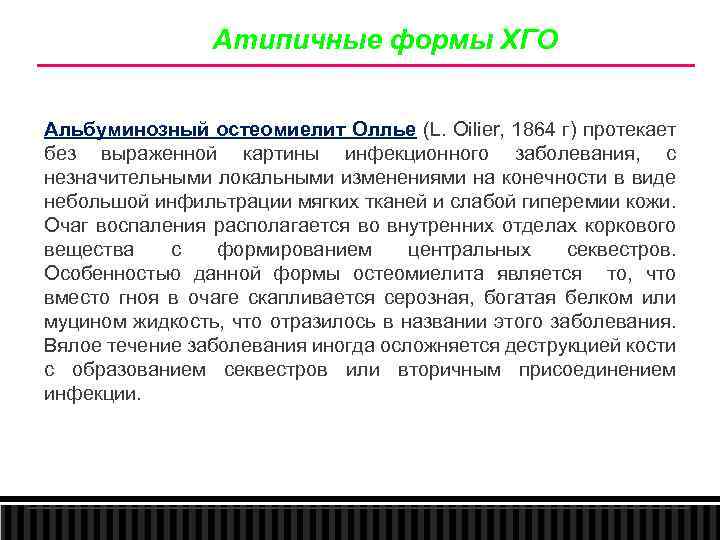 Атипичные формы ХГО

Альбуминозный остеомиелит Оллье (L. Oilier, 1864 г) протекает без выраженной картины инфекционного заболевания, с незначительными локальными изменениями на конечности в виде небольшой инфильтрации мягких тканей и слабой гиперемии кожи. Очаг воспаления располагается во внутренних отделах коркового вещества с формированием центральных секвестров. Особенностью данной формы остеомиелита является то, что вместо гноя в очаге скапливается серозная, богатая белком или муцином жидкость, что отразилось в названии этого заболевания. Вялое течение заболевания иногда осложняется деструкцией кости с образованием секвестров или вторичным присоединением инфекции.